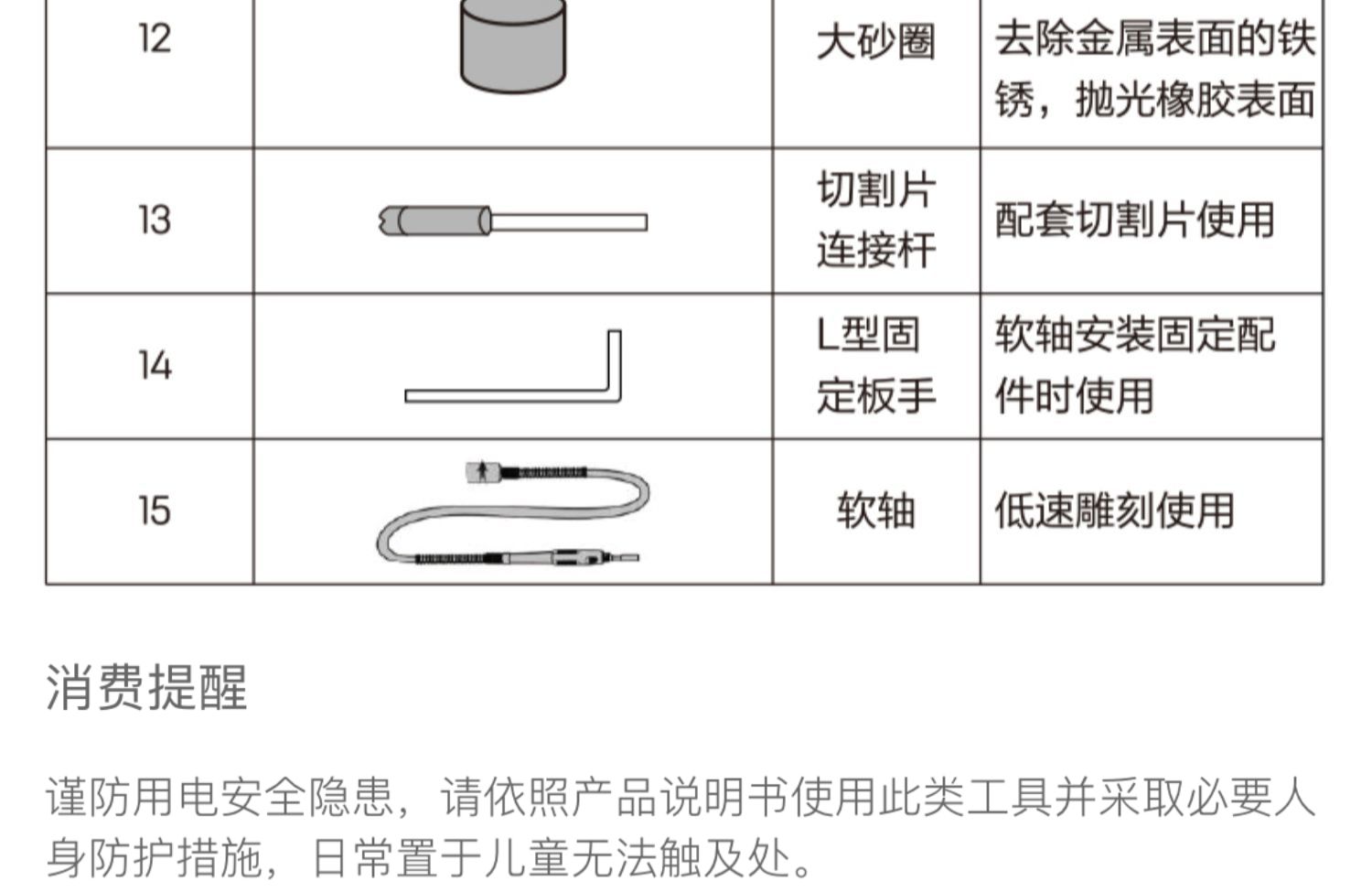 | 12 | | 大砂圈 | 去除金属表面的铁锈，抛光橡胶表面 |
|---|---|---|---|
| 13 | | 切割片连接杆 | 配套切割片使用 |
| 14 | | L型固定板手 | 软轴安装固定配件时使用 |
| 15 | | 软轴 | 低速雕刻使用 |

消费提醒

谨防用电安全隐患，请依照产品说明书使用此类工具并采取必要人身防护措施，日常置于儿童无法触及处。